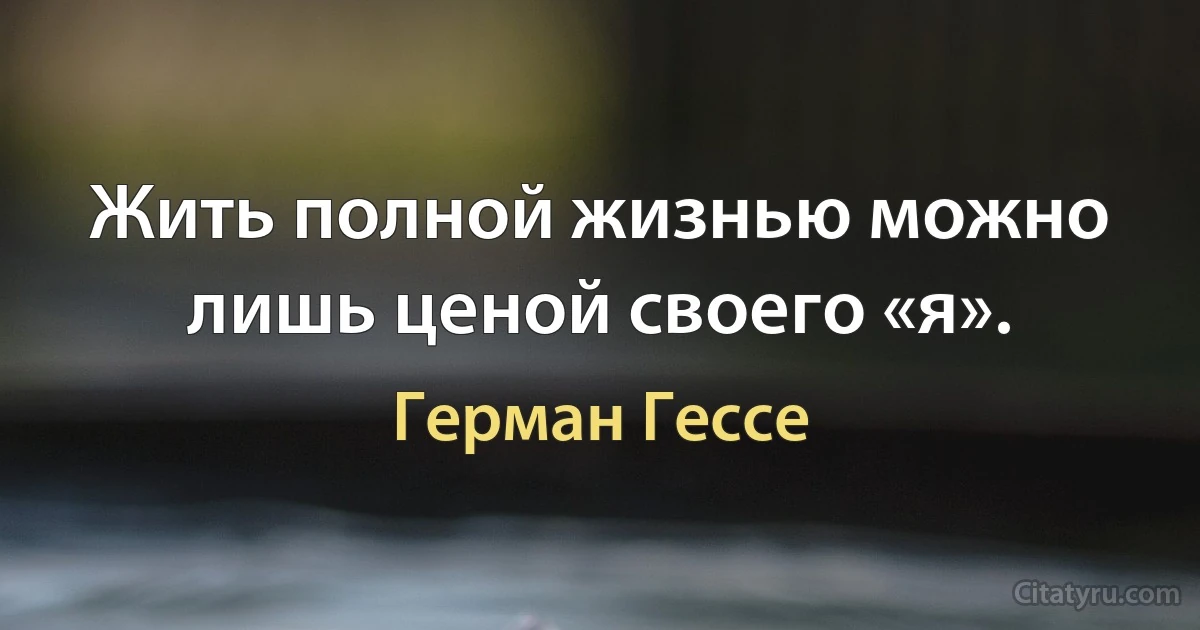 Жить полной жизнью можно лишь ценой своего «я».

Герман Гессе

Citatyru.com